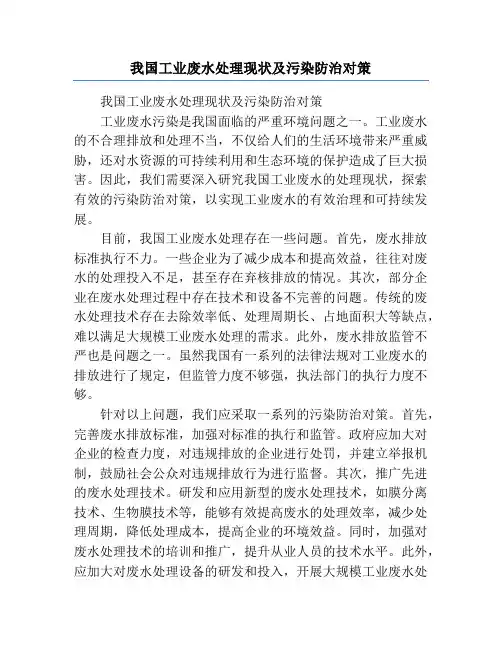 我国工业废水处理现状及污染防治对策

我国工业废水处理现状及污染防治对策

工业废水污染是我国面临的严重环境问题之一。工业废水的不合理排放和处理不当，不仅给人们的生活环境带来严重威胁，还对水资源的可持续利用和生态环境的保护造成了巨大损害。因此，我们需要深入研究我国工业废水的处理现状，探索有效的污染防治对策，以实现工业废水的有效治理和可持续发展。

目前，我国工业废水处理存在一些问题。首先，废水排放标准执行不力。一些企业为了减少成本和提高效益，往往对废水的处理投入不足，甚至存在弃核排放的情况。其次，部分企业在废水处理过程中存在技术和设备不完善的问题。传统的废水处理技术存在去除效率低、处理周期长、占地面积大等缺点，难以满足大规模工业废水处理的需求。此外，废水排放监管不严也是问题之一。虽然我国有一系列的法律法规对工业废水的排放进行了规定，但监管力度不够强，执法部门的执行力度不够。

针对以上问题，我们应采取一系列的污染防治对策。首先，完善废水排放标准，加强对标准的执行和监管。政府应加大对企业的检查力度，对违规排放的企业进行处罚，并建立举报机制，鼓励社会公众对违规排放行为进行监督。其次，推广先进的废水处理技术。研发和应用新型的废水处理技术，如膜分离技术、生物膜技术等，能够有效提高废水的处理效率，减少处理周期，降低处理成本，提高企业的环境效益。同时，加强对废水处理技术的培训和推广，提升从业人员的技术水平。此外，应加大对废水处理设备的研发和投入，开展大规模工业废水处